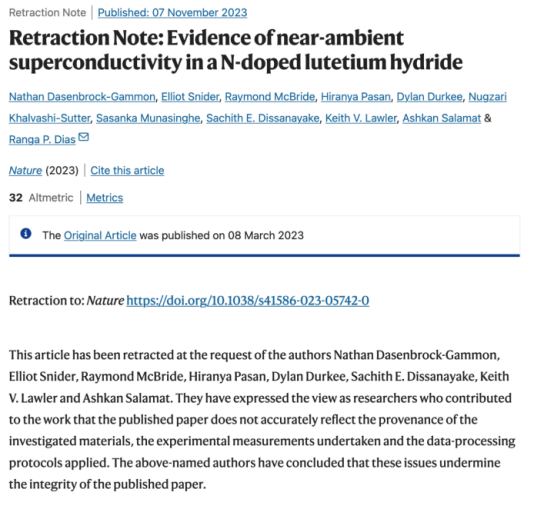 Retraction Note | Published: 07 November 2023

Retraction Note: Evidence of near-ambient superconductivity in a N-doped lutetium hydride

Nathan Dasenbrock-Gammon, Elliot Snider, Raymond McBride, Hiranya Pasan, Dylan Durkee, Nugzari Khalvashi-Sutter, Sasanka Munasinghe, Sachith E. Dissanayake, Keith V. Lawler, Ashkan Salamat & Ranga P. Dias

Nature (2023) | Cite this article

32 Altmetric | Metrics

The Original Article was published on 08 March 2023

Retraction to: Nature https://doi.org/10.1038/s41586-023-05742-0

This article has been retracted at the request of the authors Nathan Dasenbrock-Gammon, Elliot Snider, Raymond McBride, Hiranya Pasan, Dylan Durkee, Sachith E. Dissanayake, Keith V. Lawler and Ashkan Salamat. They have expressed the view as researchers who contributed to the work that the published paper does not accurately reflect the provenance of the investigated materials, the experimental measurements undertaken and the data-processing protocols applied. The above-named authors have concluded that these issues undermine the integrity of the published paper.